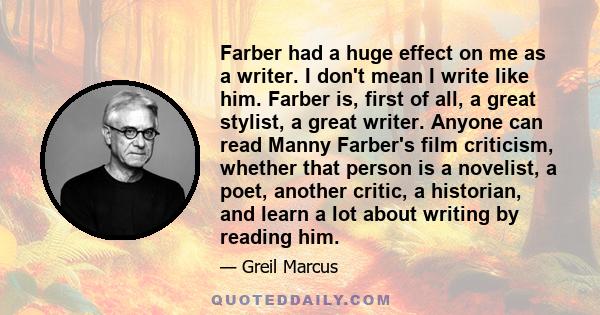 Farber had a huge effect on me as a writer. I don't mean I write like him. Farber is, first of all, a great stylist, a great writer. Anyone can read Manny Farber's film criticism, whether that person is a novelist, a poet, another critic, a historian, and learn a lot about writing by reading him.

— Greil Marcus

QUOTEDDAILY.COM